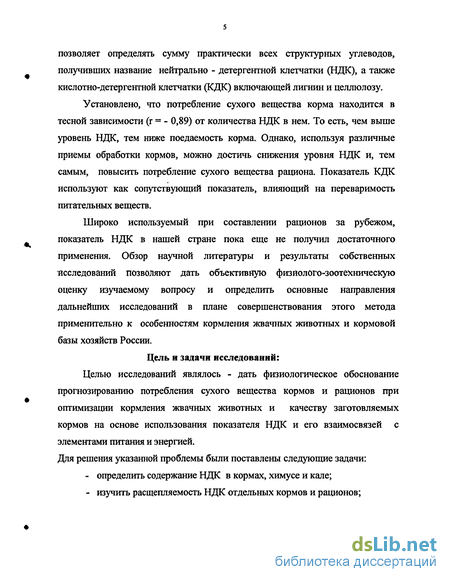 5

позволяет определять сумму практически всех структурных углеводов, получивших название нейтрально - детергентной клетчатки (НДК), а также кислотно-детергентной клетчатки (КДК) включающей лигнин и целлюлозу.

Установлено, что потребление сухого вещества корма находится в тесной зависимости (r = - 0,89) от количества НДК в нем. То есть, чем выше уровень НДК, тем ниже поедаемость корма. Однако, используя различные приемы обработки кормов, можно достичь снижения уровня НДК и, тем самым, повысить потребление сухого вещества рациона. Показатель КДК используют как сопутствующий показатель, влияющий на переваримость питательных веществ.

Широко используемый при составлении рационов за рубежом, показатель НДК в нашей стране пока еще не получил достаточного применения. Обзор научной литературы и результаты собственных исследований позволяют дать объективную физиолого-зоотехническую оценку изучаемому вопросу и определить основные направления дальнейших исследований в плане совершенствования этого метода применительно к особенностям кормления жвачных животных и кормовой базы хозяйств России.

Цель и задачи исследований:

Целью исследований являлось - дать физиологическое обоснование прогнозированию потребления сухого вещества кормов и рационов при оптимизации кормления жвачных животных и качеству заготовляемых кормов на основе использования показателя НДК и его взаимосвязей с элементами питания и энергией.

Для решения указанной проблемы были поставлены следующие задачи:

- определить содержание НДК в кормах, химусе и кале;
- изучить расщепляемость НДК отдельных кормов и рационов;

dsLib.net
библиотека диссертаций